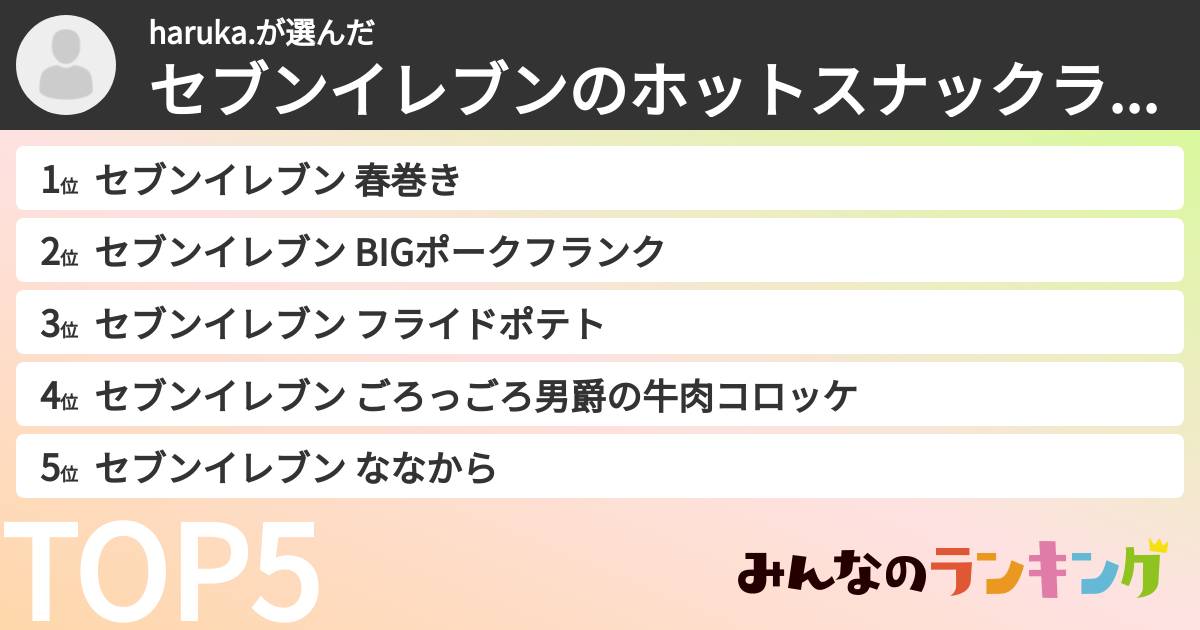 haruka.が選んだ
セブンイレブンのホットスナックラ...

1位 セブンイレブン 春巻き

2位 セブンイレブン BIGポークフランク

3位 セブンイレブン フライドポテト

4位 セブンイレブン ごろっごろ男爵の牛肉コロッケ

5位 セブンイレブン ななから

TOP5

みんなのランキング